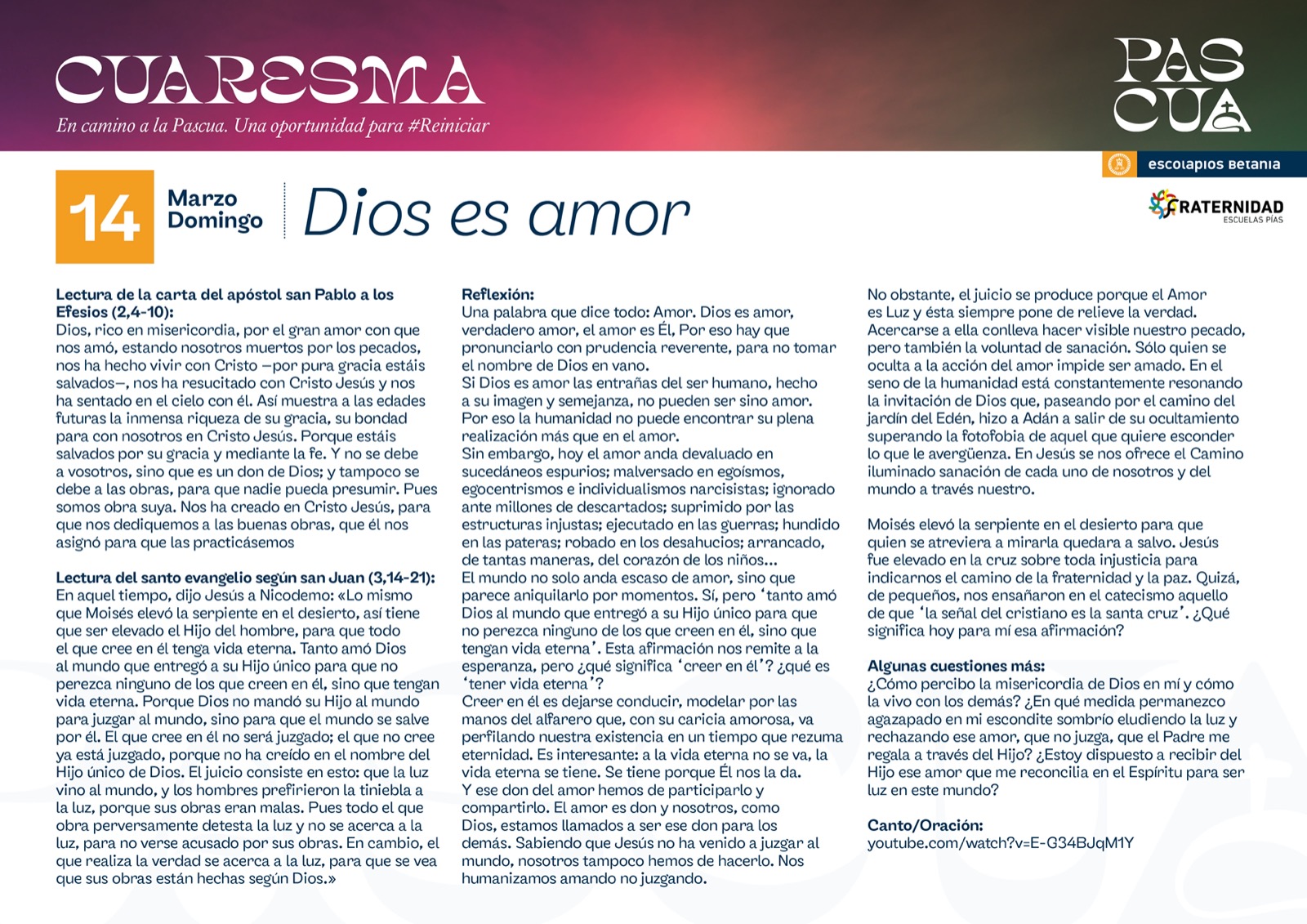 CUARESMA
En camino a la Pascua. Una oportunidad para #Reiniciar

PAS
CUA

escolapios Betania

FRATERNIDAD
ESCUELAS PÍAS

14
Marzo
Domingo

Dios es amor

Lectura de la carta del apóstol san Pablo a los Efesios (2,4-10):
Dios, rico en misericordia, por el gran amor con que nos amó, estando nosotros muertos por los pecados, nos ha hecho vivir con Cristo –por pura gracia estáis salvados–, nos ha resucitado con Cristo Jesús y nos ha sentado en el cielo con él. Así muestra a las edades futuras la inmensa riqueza de su gracia, su bondad para con nosotros en Cristo Jesús. Porque estáis salvados por su gracia y mediante la fe. Y no se debe a vosotros, sino que es un don de Dios; y tampoco se debe a las obras, para que nadie pueda presumir. Pues somos obra suya. Nos ha creado en Cristo Jesús, para que nos dediquemos a las buenas obras, que él nos asignó para que las practicásemos

Lectura del santo evangelio según san Juan (3,14-21):
En aquel tiempo, dijo Jesús a Nicodemo: «Lo mismo que Moisés elevó la serpiente en el desierto, así tiene que ser elevado el Hijo del hombre, para que todo el que cree en él tenga vida eterna. Tanto amó Dios al mundo que entregó a su Hijo único para que no perezca ninguno de los que creen en él, sino que tengan vida eterna. Porque Dios no mandó su Hijo al mundo para juzgar al mundo, sino para que el mundo se salve por él. El que cree en él no será juzgado; el que no cree ya está juzgado, porque no ha creído en el nombre del Hijo único de Dios. El juicio consiste en esto: que la luz vino al mundo, y los hombres prefirieron la tiniebla a la luz, porque sus obras eran malas. Pues todo el que obra perversamente detesta la luz y no se acerca a la luz, para no verse acusado por sus obras. En cambio, el que realiza la verdad se acerca a la luz, para que se vea que sus obras están hechas según Dios.»

Reflexión:
Una palabra que dice todo: Amor. Dios es amor, verdadero amor, el amor es Él, Por eso hay que pronunciarlo con prudencia reverente, para no tomar el nombre de Dios en vano.
Si Dios es amor las entrañas del ser humano, hecho a su imagen y semejanza, no pueden ser sino amor. Por eso la humanidad no puede encontrar su plena realización más que en el amor.
Sin embargo, hoy el amor anda devaluado en sucedáneos espurios; malversado en egoísmos, egocentrismos e individualismos narcisistas; ignorado ante millones de descartados; suprimido por las estructuras injustas; ejecutado en las guerras; hundido en las pateras; robado en los desahucios; arrancado, de tantas maneras, del corazón de los niños…
El mundo no solo anda escaso de amor, sino que parece aniquilarlo por momentos. Sí, pero 'tanto amó Dios al mundo que entregó a su Hijo único para que no perezca ninguno de los que creen en él, sino que tengan vida eterna'. Esta afirmación nos remite a la esperanza, pero ¿qué significa 'creer en él'? ¿qué es 'tener vida eterna'?
Creer en él es dejarse conducir, modelar por las manos del alfarero que, con su caricia amorosa, va perfilando nuestra existencia en un tiempo que rezuma eternidad. Es interesante: a la vida eterna no se va, la vida eterna se tiene. Se tiene porque Él nos la da.
Y ese don del amor hemos de participarlo y compartirlo. El amor es don y nosotros, como Dios, estamos llamados a ser ese don para los demás. Sabiendo que Jesús no ha venido a juzgar al mundo, nosotros tampoco hemos de hacerlo. Nos humanizamos amando no juzgando.

No obstante, el juicio se produce porque el Amor es Luz y ésta siempre pone de relieve la verdad. Acercarse a ella conlleva hacer visible nuestro pecado, pero también la voluntad de sanación. Sólo quien se oculta a la acción del amor impide ser amado. En el seno de la humanidad está constantemente resonando la invitación de Dios que, paseando por el camino del jardín del Edén, hizo a Adán a salir de su ocultamiento superando la fotofobia de aquel que quiere esconder lo que le avergüenza. En Jesús se nos ofrece el Camino iluminado sanación de cada uno de nosotros y del mundo a través nuestro.

Moisés elevó la serpiente en el desierto para que quien se atreviera a mirarla quedara a salvo. Jesús fue elevado en la cruz sobre toda injusticia para indicarnos el camino de la fraternidad y la paz. Quizá, de pequeños, nos ensañaron en el catecismo aquello de que 'la señal del cristiano es la santa cruz'. ¿Qué significa hoy para mí esa afirmación?

Algunas cuestiones más:
¿Cómo percibo la misericordia de Dios en mí y cómo la vivo con los demás? ¿En qué medida permanezco agazapado en mi escondite sombrío eludiendo la luz y rechazando ese amor, que no juzga, que el Padre me regala a través del Hijo? ¿Estoy dispuesto a recibir del Hijo ese amor que me reconcilia en el Espíritu para ser luz en este mundo?

Canto/Oración:
youtube.com/watch?v=E-G34BJqM1Y